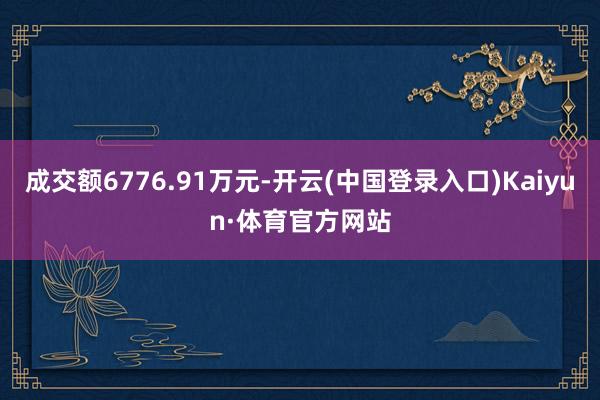 成交额6776.91万元-开云(中国登录入口)Kaiyun·体育官方网站